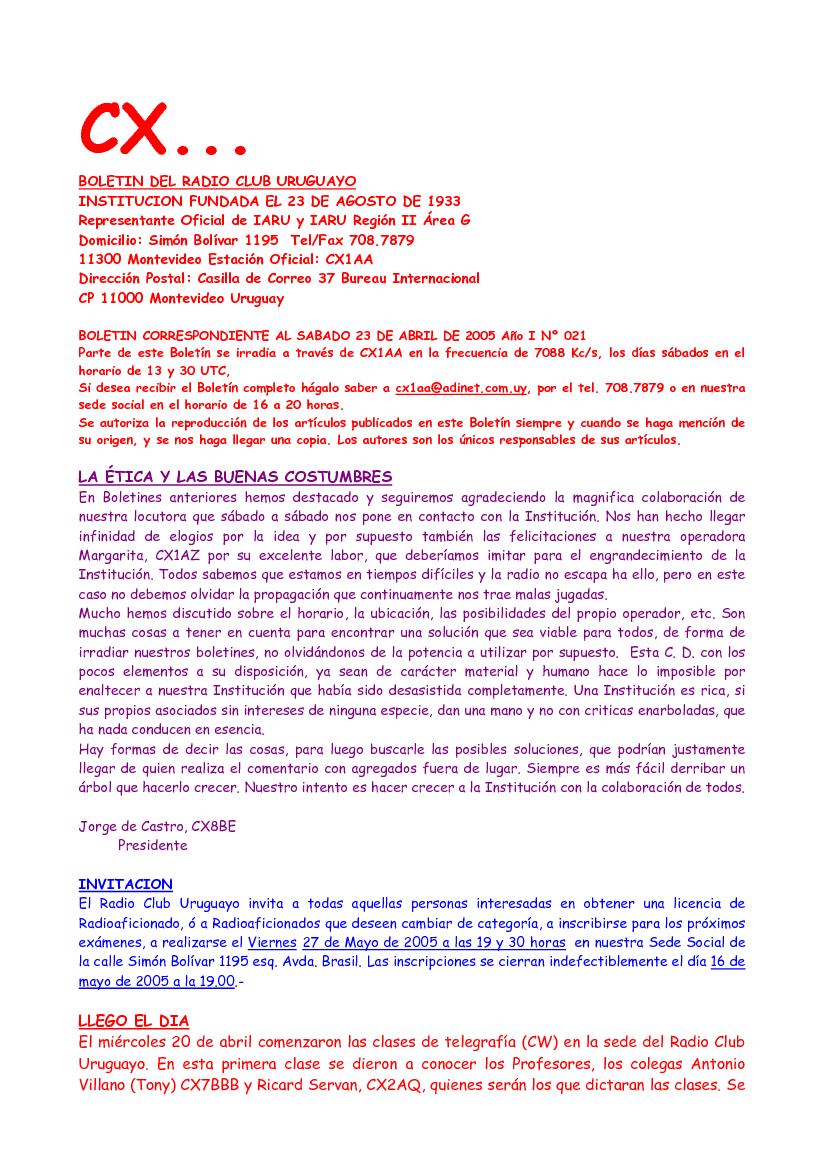 CX...

BOLETIN DEL RADIO CLUB URUGUAYO
INSTITUCION FUNDADA EL 23 DE AGOSTO DE 1933
Representante Oficial de IARU y IARU Región II Área G
Domicilio: Simón Bolívar 1195 Tel/Fax 708.7879
11300 Montevideo Estación Oficial: CX1AA
Dirección Postal: Casilla de Correo 37 Bureau Internacional
CP 11000 Montevideo Uruguay

BOLETIN CORRESPONDIENTE AL SABADO 23 DE ABRIL DE 2005 Año I Nº 021
Parte de este Boletín se irradia a través de CX1AA en la frecuencia de 7088 Kc/s, los días sábados en el horario de 13 y 30 UTC,
Si desea recibir el Boletín completo hágalo saber a cx1aa@adinet.com.uy, por el tel. 708.7879 o en nuestra sede social en el horario de 16 a 20 horas.
Se autoriza la reproducción de los artículos publicados en este Boletín siempre y cuando se haga mención de su origen, y se nos haga llegar una copia. Los autores son los únicos responsables de sus artículos.

LA ÉTICA Y LAS BUENAS COSTUMBRES
En Boletines anteriores hemos destacado y seguiremos agradeciendo la magnifica colaboración de nuestra locutora que sábado a sábado nos pone en contacto con la Institución. Nos han hecho llegar infinidad de elogios por la idea y por supuesto también las felicitaciones a nuestra operadora Margarita, CX1AZ por su excelente labor, que deberíamos imitar para el engrandecimiento de la Institución. Todos sabemos que estamos en tiempos difíciles y la radio no escapa ha ello, pero en este caso no debemos olvidar la propagación que continuamente nos trae malas jugadas.
Mucho hemos discutido sobre el horario, la ubicación, las posibilidades del propio operador, etc. Son muchas cosas a tener en cuenta para encontrar una solución que sea viable para todos, de forma de irradiar nuestros boletines, no olvidándonos de la potencia a utilizar por supuesto. Esta C. D. con los pocos elementos a su disposición, ya sean de carácter material y humano hace lo imposible por enaltecer a nuestra Institución que había sido desasistida completamente. Una Institución es rica, si sus propios asociados sin intereses de ninguna especie, dan una mano y no con criticas enarboladas, que ha nada conducen en esencia.
Hay formas de decir las cosas, para luego buscarle las posibles soluciones, que podrían justamente llegar de quien realiza el comentario con agregados fuera de lugar. Siempre es más fácil derribar un árbol que hacerlo crecer. Nuestro intento es hacer crecer a la Institución con la colaboración de todos.

Jorge de Castro, CX8BE
Presidente

INVITACION
El Radio Club Uruguayo invita a todas aquellas personas interesadas en obtener una licencia de Radioaficionado, ó a Radioaficionados que deseen cambiar de categoría, a inscribirse para los próximos exámenes, a realizarse el Viernes 27 de Mayo de 2005 a las 19 y 30 horas en nuestra Sede Social de la calle Simón Bolívar 1195 esq. Avda. Brasil. Las inscripciones se cierran indefectiblemente el día 16 de mayo de 2005 a la 19.00.-

LLEGO EL DIA
El miércoles 20 de abril comenzaron las clases de telegrafía (CW) en la sede del Radio Club Uruguayo. En esta primera clase se dieron a conocer los Profesores, los colegas Antonio Villano (Tony) CX7BBB y Ricard Servan, CX2AQ, quienes serán los que dictaran las clases. Se